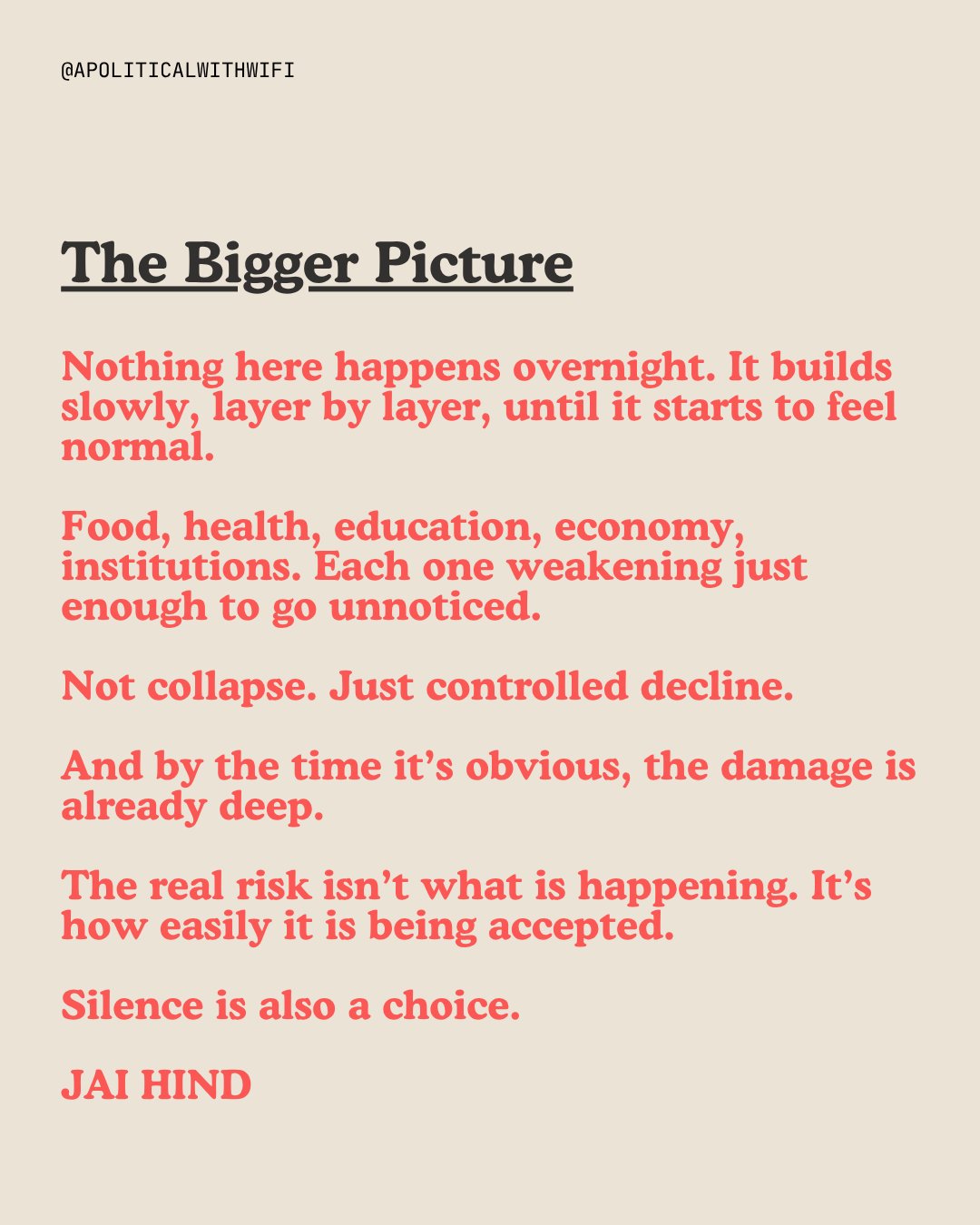 @APOLITICALWITHWIFI

The Bigger Picture

Nothing here happens overnight. It builds slowly, layer by layer, until it starts to feel normal.

Food, health, education, economy, institutions. Each one weakening just enough to go unnoticed.

Not collapse. Just controlled decline.

And by the time it's obvious, the damage is already deep.

The real risk isn't what is happening. It's how easily it is being accepted.

Silence is also a choice.

JAI HIND